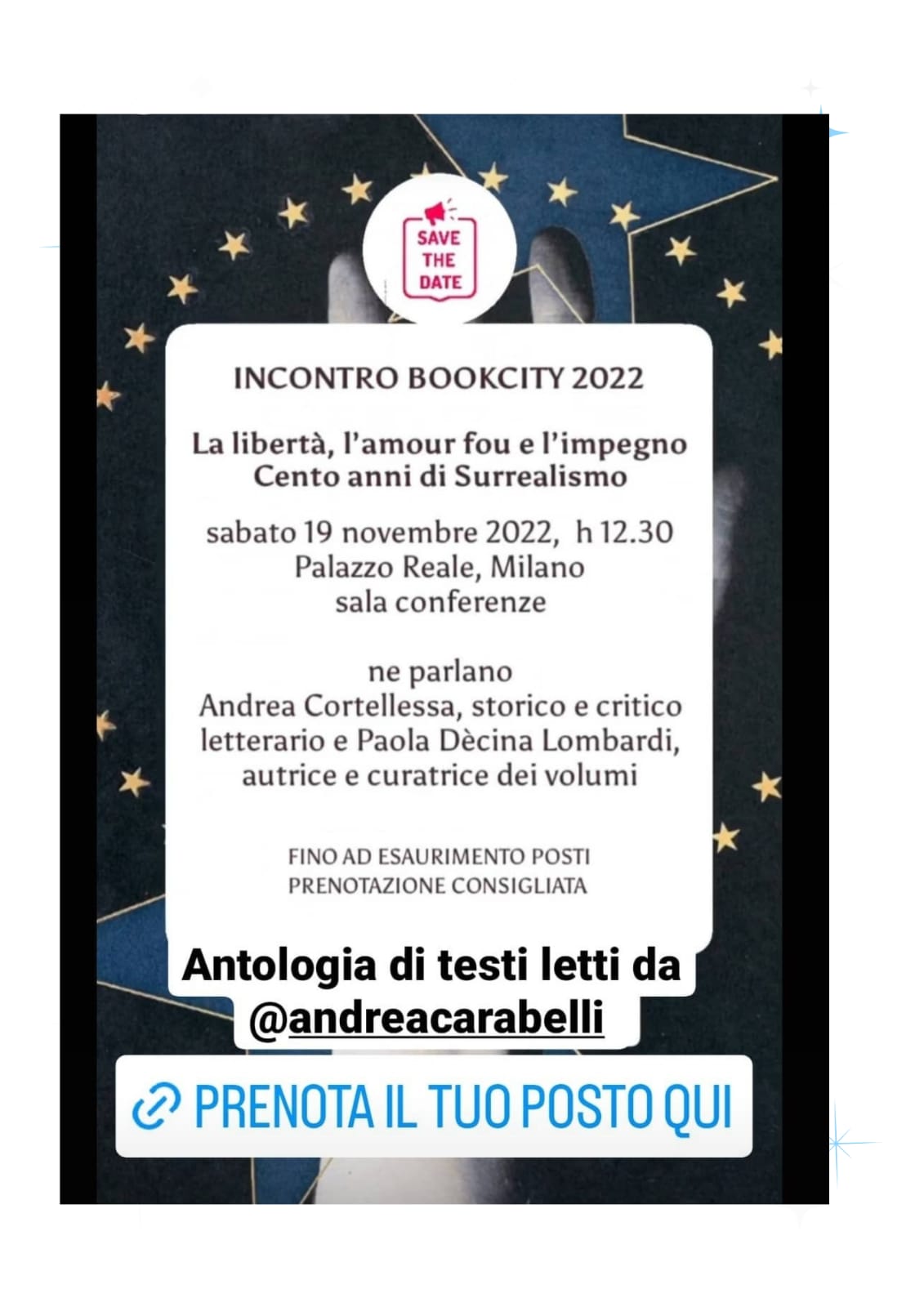 SAVE THE DATE

INCONTRO BOOKCITY 2022

La libertà, l'amour fou e l'impegno
Cento anni di Surrealismo

sabato 19 novembre 2022, h 12.30
Palazzo Reale, Milano
sala conferenze

ne parlano
Andrea Cortellessa, storico e critico letterario e Paola Dècina Lombardi, autrice e curatrice dei volumi

FINO AD ESAURIMENTO POSTI
PRENOTAZIONE CONSIGLIATA

Antologia di testi letti da @andreacarabelli

PRENOTA IL TUO POSTO QUI